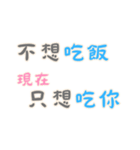 不想吃飯

現在
只想吃你